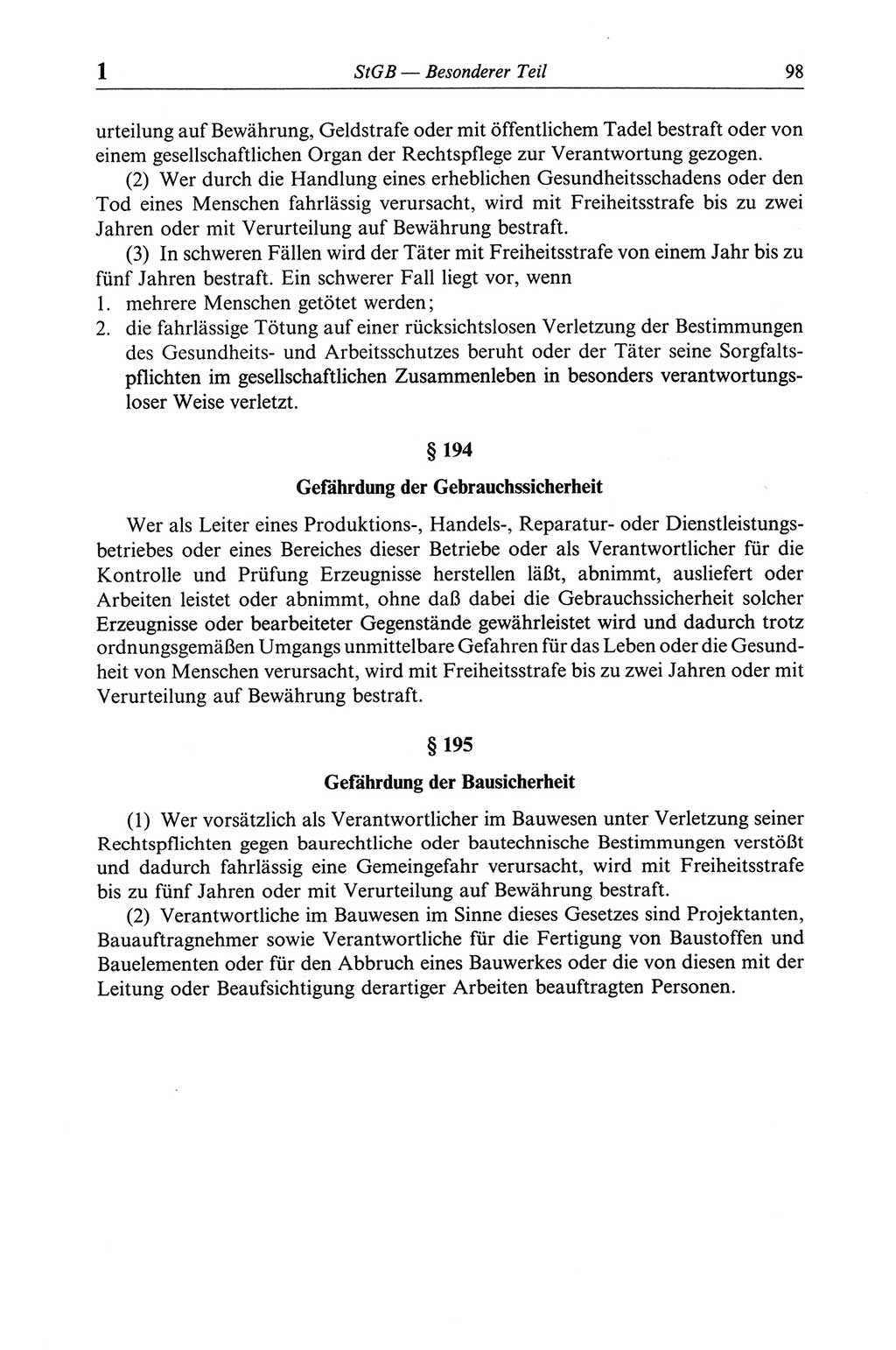 1 StGB — Besonderer Teil 98

urteilung auf Bewährung, Geldstrafe oder mit öffentlichem Tadel bestraft oder von einem gesellschaftlichen Organ der Rechtspflege zur Verantwortung gezogen.

(2) Wer durch die Handlung eines erheblichen Gesundheitsschadens oder den Tod eines Menschen fahrlässig verursacht, wird mit Freiheitsstrafe bis zu zwei Jahren oder mit Verurteilung auf Bewährung bestraft.

(3) In schweren Fällen wird der Täter mit Freiheitsstrafe von einem Jahr bis zu fünf Jahren bestraft. Ein schwerer Fall liegt vor, wenn
1. mehrere Menschen getötet werden;
2. die fahrlässige Tötung auf einer rücksichtslosen Verletzung der Bestimmungen des Gesundheits- und Arbeitsschutzes beruht oder der Täter seine Sorgfaltspflichten im gesellschaftlichen Zusammenleben in besonders verantwortungsloser Weise verletzt.

§ 194

Gefährdung der Gebrauchssicherheit

Wer als Leiter eines Produktions-, Handels-, Reparatur- oder Dienstleistungsbetriebes oder eines Bereiches dieser Betriebe oder als Verantwortlicher für die Kontrolle und Prüfung Erzeugnisse herstellen läßt, abnimmt, ausliefert oder Arbeiten leistet oder abnimmt, ohne daß dabei die Gebrauchssicherheit solcher Erzeugnisse oder bearbeiteter Gegenstände gewährleistet wird und dadurch trotz ordnungsgemäßen Umgangs unmittelbare Gefahren für das Leben oder die Gesundheit von Menschen verursacht, wird mit Freiheitsstrafe bis zu zwei Jahren oder mit Verurteilung auf Bewährung bestraft.

§ 195

Gefährdung der Bausicherheit

(1) Wer vorsätzlich als Verantwortlicher im Bauwesen unter Verletzung seiner Rechtspflichten gegen baurechtliche oder bautechnische Bestimmungen verstößt und dadurch fahrlässig eine Gemeingefahr verursacht, wird mit Freiheitsstrafe bis zu fünf Jahren oder mit Verurteilung auf Bewährung bestraft.

(2) Verantwortliche im Bauwesen im Sinne dieses Gesetzes sind Projektanten, Bauauftragnehmer sowie Verantwortliche für die Fertigung von Baustoffen und Bauelementen oder für den Abbruch eines Bauwerkes oder die von diesen mit der Leitung oder Beaufsichtigung derartiger Arbeiten beauftragten Personen.